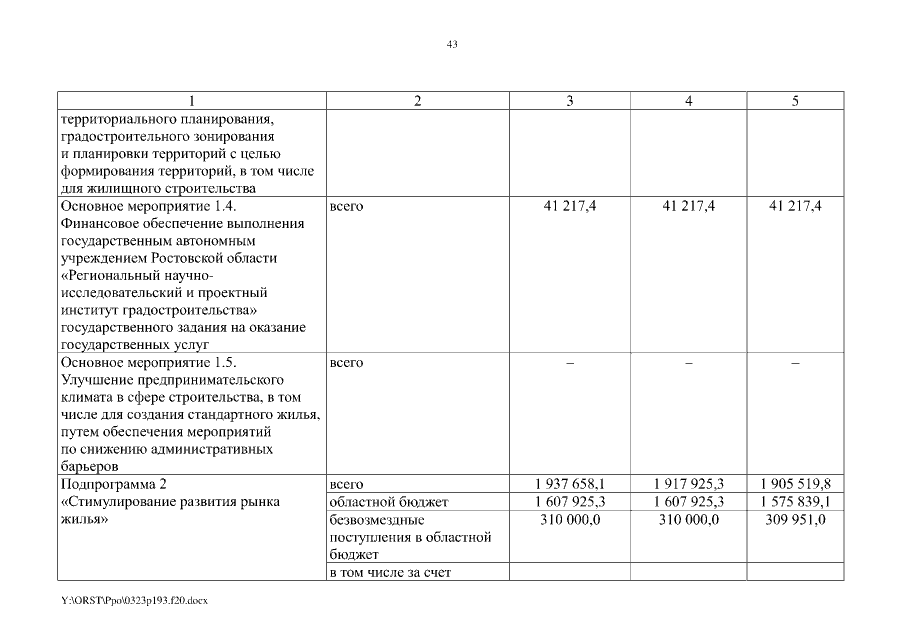 43

| 1 | 2 | 3 | 4 | 5 |
|---|---|---|---|---|
| территориального планирования, градостроительного зонирования и планировки территорий с целью формирования территорий, в том числе для жилищного строительства | | | | |
| Основное мероприятие 1.4. Финансовое обеспечение выполнения государственным автономным учреждением Ростовской области «Региональный научно-исследовательский и проектный институт градостроительства» государственного задания на оказание государственных услуг | всего | 41 217,4 | 41 217,4 | 41 217,4 |
| Основное мероприятие 1.5. Улучшение предпринимательского климата в сфере строительства, в том числе для создания стандартного жилья, путем обеспечения мероприятий по снижению административных барьеров | всего | – | – | – |
| Подпрограмма 2 «Стимулирование развития рынка жилья» | всего | 1 937 658,1 | 1 917 925,3 | 1 905 519,8 |
| | областной бюджет | 1 607 925,3 | 1 607 925,3 | 1 575 839,1 |
| | безвозмездные поступления в областной бюджет | 310 000,0 | 310 000,0 | 309 951,0 |
| | в том числе за счет | | | |

Y:\ORST\Ppo\0323p193.f20.docx